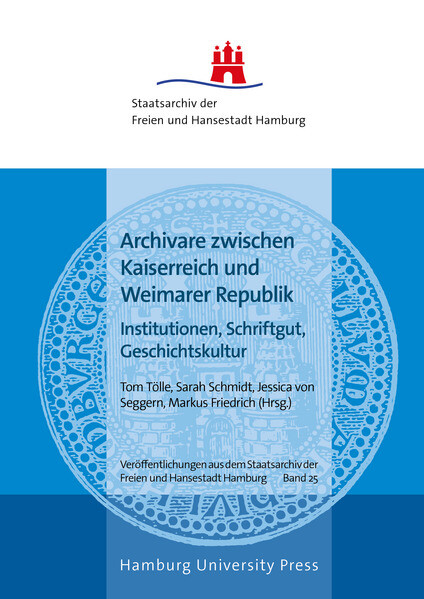 Staatsarchiv der
Freien und Hansestadt Hamburg

Archivare zwischen Kaiserreich und Weimarer Republik

Institutionen, Schriftgut, Geschichtskultur

Tom Tölle, Sarah Schmidt, Jessica von Seggern, Markus Friedrich (Hrsg.)

Veröffentlichungen aus dem Staatsarchiv der Freien und Hansestadt Hamburg Band 25

Hamburg University Press